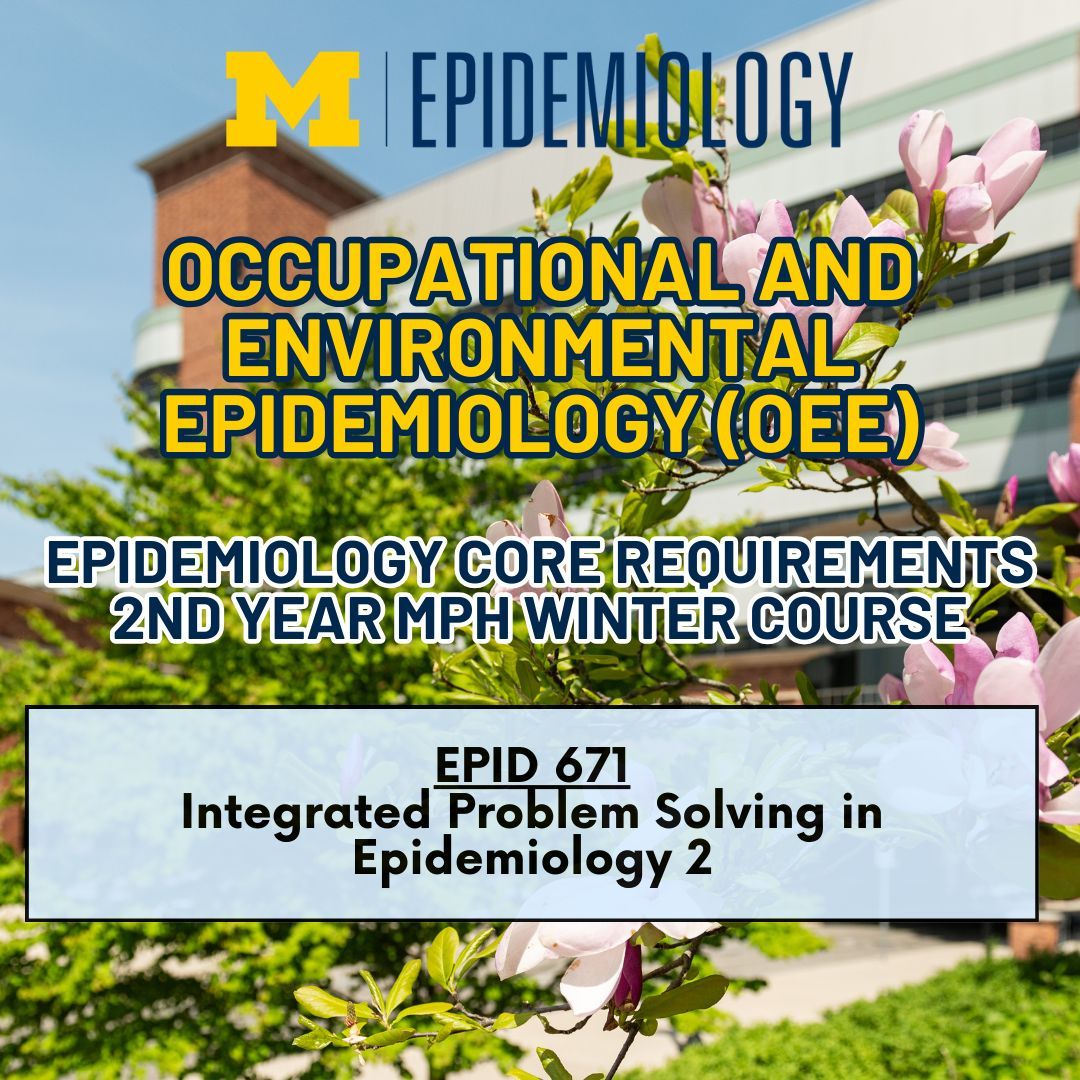 M | EPIDEMIOLOGY

OCCUPATIONAL AND ENVIRONMENTAL EPIDEMIOLOGY (OEE)

EPIDEMIOLOGY CORE REQUIREMENTS
2ND YEAR MPH WINTER COURSE

EPID 671
Integrated Problem Solving in Epidemiology 2